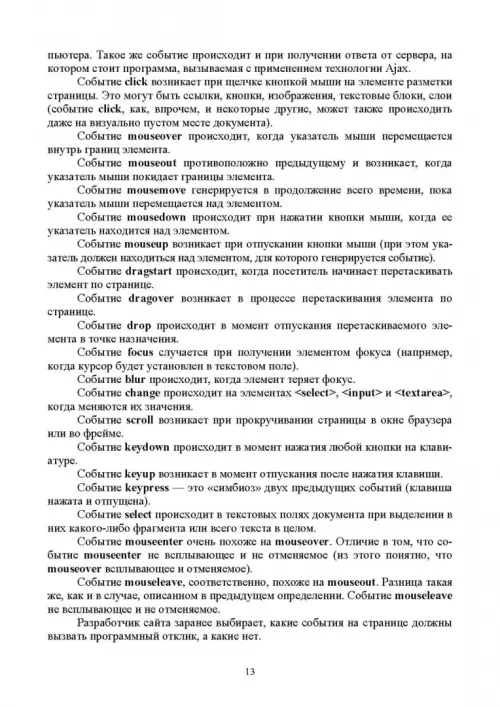 пьютера. Такое же событие происходит и при получении ответа от сервера, на котором стоит программа, вызываемая с применением технологии Ajax.

Событие click возникает при щелчке кнопкой мыши на элементе разметки страницы. Это могут быть ссылки, кнопки, изображения, текстовые блоки, слои (событие click, как, впрочем, и некоторые другие, может также происходить даже на визуально пустом месте документа).

Событие mouseover происходит, когда указатель мыши перемещается внутрь границ элемента.

Событие mouseout противоположно предыдущему и возникает, когда указатель мыши покидает границы элемента.

Событие mousemove генерируется в продолжение всего времени, пока указатель мыши перемещается над элементом.

Событие mousedown происходит при нажатии кнопки мыши, когда ее указатель находится над элементом.

Событие mouseup возникает при отпускании кнопки мыши (при этом указатель должен находиться над элементом, для которого генерируется событие).

Событие dragstart происходит, когда посетитель начинает перетаскивать элемент по странице.

Событие dragover возникает в процессе перетаскивания элемента по странице.

Событие drop происходит в момент отпускания перетаскиваемого элемента в точке назначения.

Событие focus случается при получении элементом фокуса (например, когда курсор будет установлен в текстовом поле).

Событие blur происходит, когда элемент теряет фокус.

Событие change происходит на элементах <select>, <input> и <textarea>, когда меняются их значения.

Событие scroll возникает при прокручивании страницы в окне браузера или во фрейме.

Событие keydown происходит в момент нажатия любой кнопки на клавиатуре.

Событие keyup возникает в момент отпускания после нажатия клавиши.

Событие keypress — это «симбиоз» двух предыдущих событий (клавиша нажата и отпущена).

Событие select происходит в текстовых полях документа при выделении в них какого-либо фрагмента или всего текста в целом.

Событие mouseenter очень похоже на mouseover. Отличие в том, что событие mouseenter не всплывающее и не отменяемое (из этого понятно, что mouseover всплывающее и отменяемое).

Событие mouseleave, соответственно, похоже на mouseout. Разница такая же, как и в случае, описанном в предыдущем определении. Событие mouseleave не всплывающее и не отменяемое.

Разработчик сайта заранее выбирает, какие события на странице должны вызвать программный отклик, а какие нет.

13